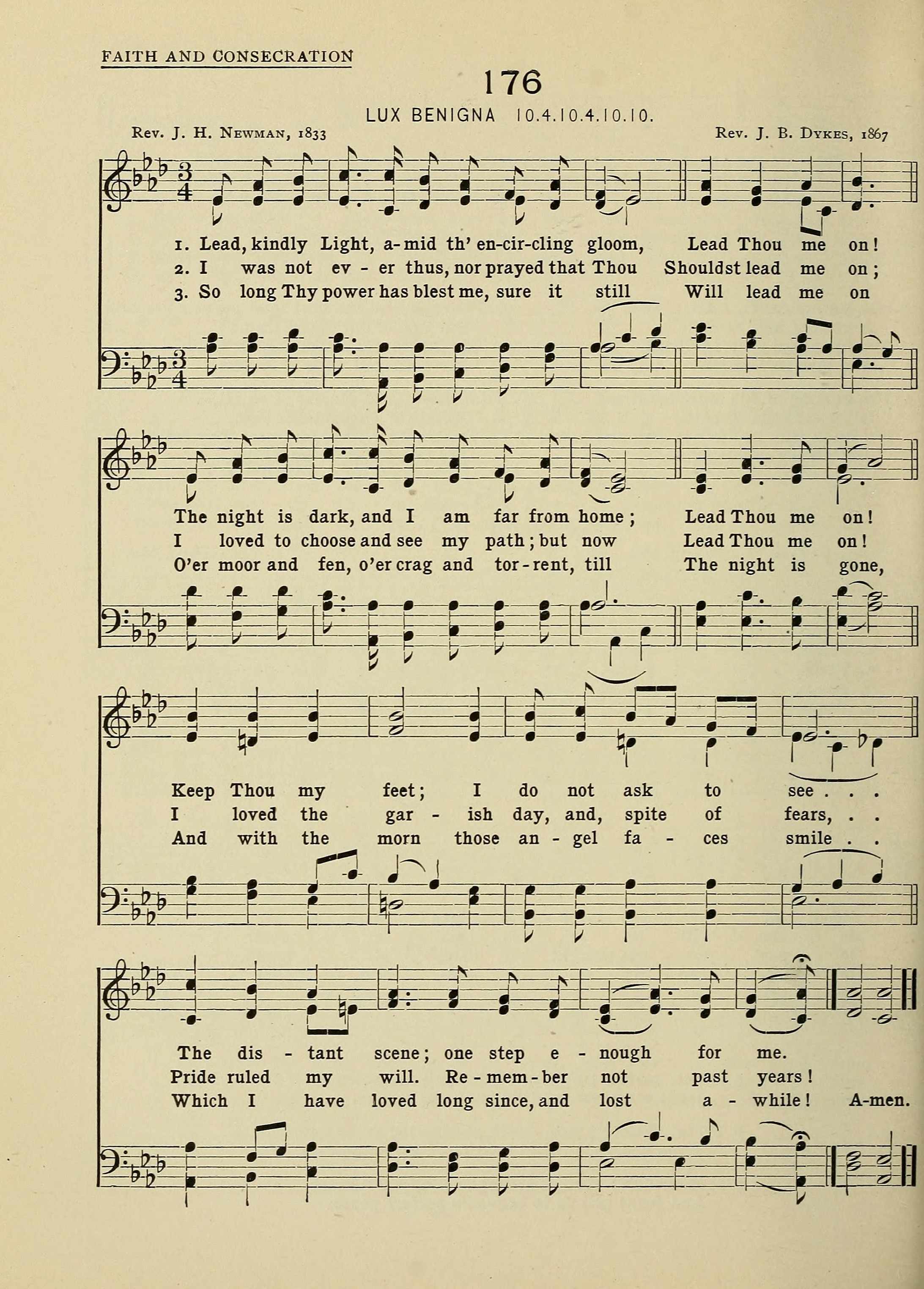 FAITH AND CONSECRATION

176

LUX BENIGNA 10.4.10.4.10.10.

Rev. J. H. Newman, 1833

Rev. J. B. Dykes, 1867

1. Lead, kindly Light, a-mid th' en-cir-cling gloom, Lead Thou me on!
2. I was not ev - er thus, nor prayed that Thou Shouldst lead me on;
3. So long Thy power has blest me, sure it still Will lead me on

The night is dark, and I am far from home; Lead Thou me on!
I loved to choose and see my path; but now Lead Thou me on!
O'er moor and fen, o'er crag and tor-rent, till The night is gone,

Keep Thou my feet; I do not ask to see . . .
I loved the gar - ish day, and, spite of fears, . .
And with the morn those an - gel fa - ces smile . .

The dis - tant scene; one step e - nough for me.
Pride ruled my will. Re-mem-ber not past years!
Which I have loved long since, and lost a - while! A-men.